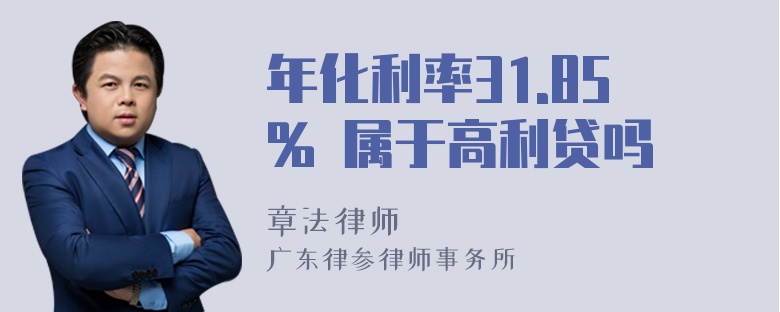 年化利率31.85% 属于高利贷吗

章法律师
广东律参律师事务所